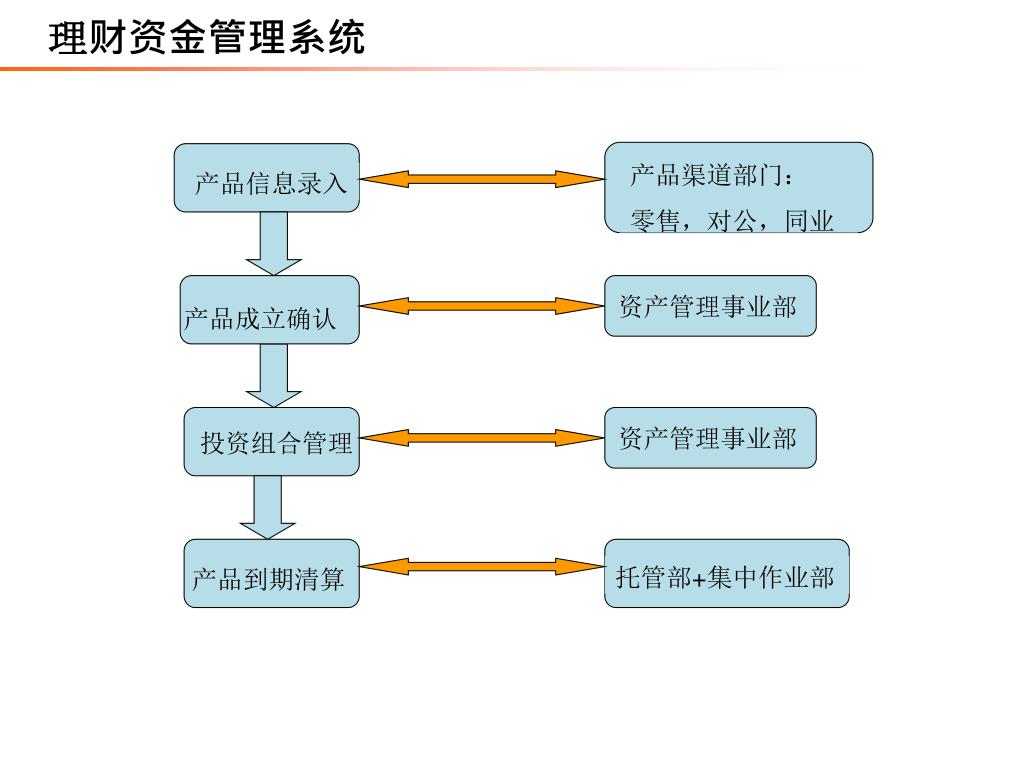 理财资金管理系统

产品信息录入

产品渠道部门：
零售，对公，同业

产品成立确认

资产管理事业部

投资组合管理

资产管理事业部

产品到期清算

托管部+集中作业部